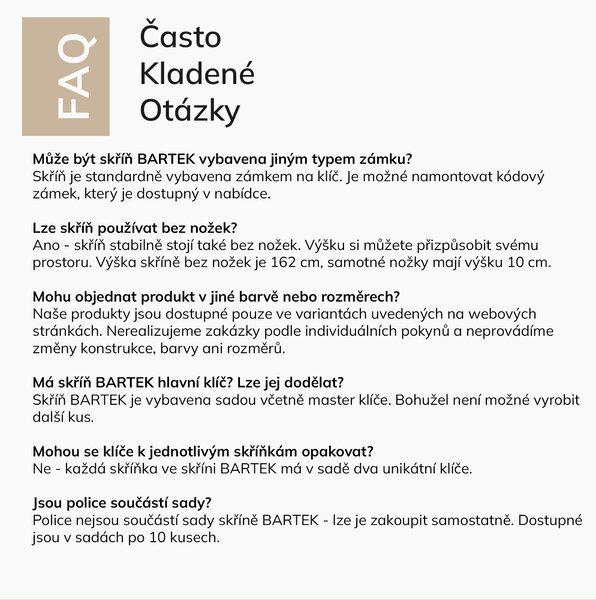 FAQ

Často
Kladené
Otázky

Může být skříň BARTEK vybavena jiným typem zámku?
Skříň je standardně vybavena zámkem na klíč. Je možné namontovat kódový zámek, který je dostupný v nabídce.

Lze skříň používat bez nožek?
Ano - skříň stabilně stojí také bez nožek. Výšku si můžete přizpůsobit svému prostoru. Výška skříně bez nožek je 162 cm, samotné nožky mají výšku 10 cm.

Mohu objednat produkt v jiné barvě nebo rozměrech?
Naše produkty jsou dostupné pouze ve variantách uvedených na webových stránkách. Nerealizujeme zakázky podle individuálních pokynů a neprovádíme změny konstrukce, barvy ani rozměrů.

Má skříň BARTEK hlavní klíč? Lze jej dodělat?
Skříň BARTEK je vybavena sadou včetně master klíče. Bohužel není možné vyrobit další kus.

Mohou se klíče k jednotlivým skříňkám opakovat?
Ne - každá skříňka ve skříni BARTEK má v sadě dva unikátní klíče.

Jsou police součástí sady?
Police nejsou součástí sady skříně BARTEK - lze je zakoupit samostatně. Dostupné jsou v sadách po 10 kusech.